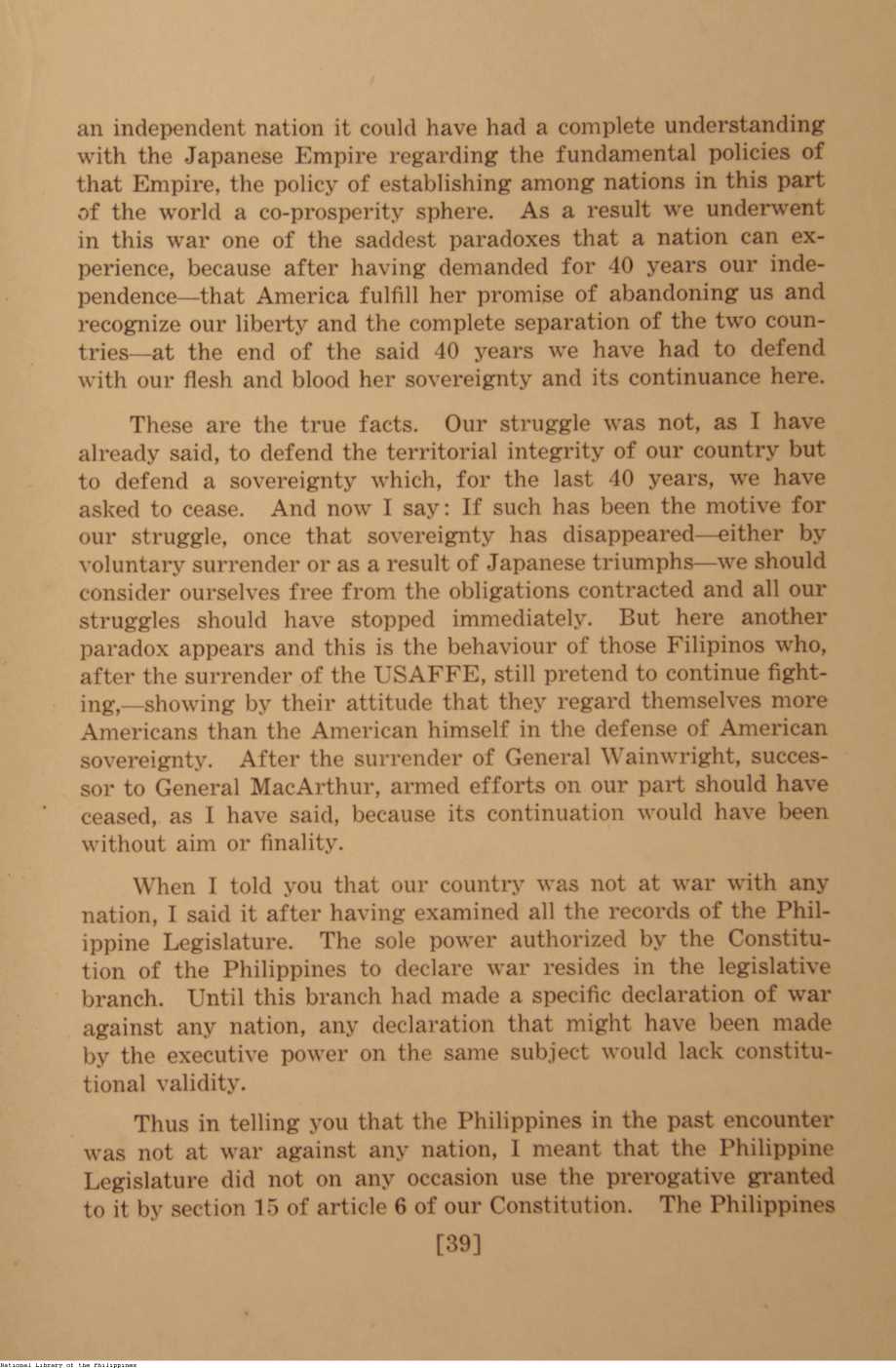 an independent nation it could have had a complete understanding with the Japanese Empire regarding the fundamental policies of that Empire, the policy of establishing among nations in this part of the world a co-prosperity sphere. As a result we underwent in this war one of the saddest paradoxes that a nation can experience, because after having demanded for 40 years our independence—that America fulfill her promise of abandoning us and recognize our liberty and the complete separation of the two countries—at the end of the said 40 years we have had to defend with our flesh and blood her sovereignty and its continuance here.

These are the true facts. Our struggle was not, as I have already said, to defend the territorial integrity of our country but to defend a sovereignty which, for the last 40 years, we have asked to cease. And now I say: If such has been the motive for our struggle, once that sovereignty has disappeared—either by voluntary surrender or as a result of Japanese triumphs—we should consider ourselves free from the obligations contracted and all our struggles should have stopped immediately. But here another paradox appears and this is the behaviour of those Filipinos who, after the surrender of the USAFFE, still pretend to continue fighting,—showing by their attitude that they regard themselves more Americans than the American himself in the defense of American sovereignty. After the surrender of General Wainwright, successor to General MacArthur, armed efforts on our part should have ceased, as I have said, because its continuation would have been without aim or finality.

When I told you that our country was not at war with any nation, I said it after having examined all the records of the Philippine Legislature. The sole power authorized by the Constitution of the Philippines to declare war resides in the legislative branch. Until this branch had made a specific declaration of war against any nation, any declaration that might have been made by the executive power on the same subject would lack constitutional validity.

Thus in telling you that the Philippines in the past encounter was not at war against any nation, I meant that the Philippine Legislature did not on any occasion use the prerogative granted to it by section 15 of article 6 of our Constitution. The Philippines

[39]

National Library of the Philippines